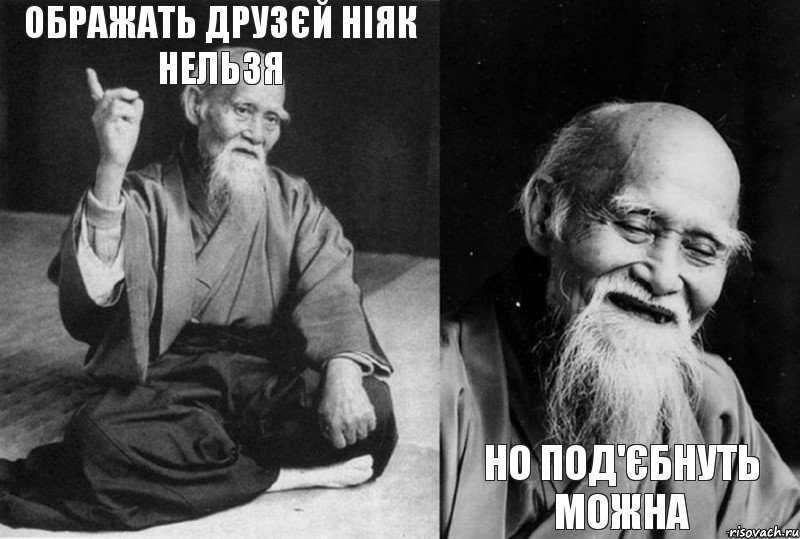 ОБРАЖАТЬ ДРУЗЄЙ НІЯК НЕЛЬЗЯ

НО ПОД'ЄБНУТЬ МОЖНА

risovach.ru